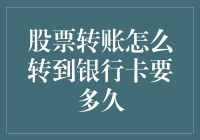 股票转账怎么转到银行卡要多久